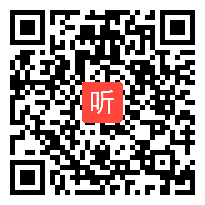 听